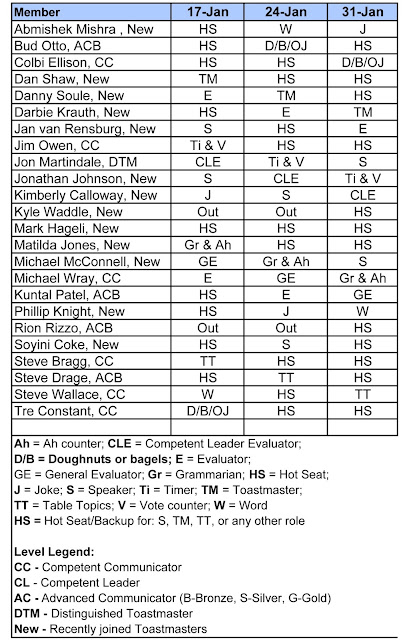 | Member | 17-Jan | 24-Jan | 31-Jan |
|---|---|---|---|
| Abmishek Mishra , New | HS | W | J |
| Bud Otto, ACB | HS | D/B/OJ | HS |
| Colbi Ellison, CC | HS | HS | D/B/OJ |
| Dan Shaw, New | TM | HS | HS |
| Danny Soule, New | E | TM | HS |
| Darbie Krauth, New | HS | E | TM |
| Jan van Rensburg, New | S | HS | E |
| Jim Owen, CC | Ti & V | HS | HS |
| Jon Martindale, DTM | CLE | Ti & V | S |
| Jonathan Johnson, New | S | CLE | Ti & V |
| Kimberly Calloway, New | J | S | CLE |
| Kyle Waddle, New | Out | Out | HS |
| Mark Hageli, New | HS | HS | HS |
| Matilda Jones, New | Gr & Ah | HS | HS |
| Michael McConnell, New | GE | Gr & Ah | S |
| Michael Wray, CC | E | GE | Gr & Ah |
| Kuntal Patel, ACB | HS | E | GE |
| Phillip Knight, New | HS | J | W |
| Rion Rizzo, ACB | Out | Out | HS |
| Soyini Coke, New | HS | S | HS |
| Steve Bragg, CC | TT | HS | HS |
| Steve Drage, ACB | HS | TT | HS |
| Steve Wallace, CC | W | HS | TT |
| Tre Constant, CC | D/B/OJ | HS | HS |
| | | | |

Ah = Ah counter; CLE = Competent Leader Evaluator;
D/B = Doughnuts or bagels; E = Evaluator;
GE = General Evaluator; Gr = Grammarian; HS = Hot Seat;
J = Joke; S = Speaker; Ti = Timer; TM = Toastmaster;
TT = Table Topics; V = Vote counter; W = Word
HS = Hot Seat/Backup for: S, TM, TT, or any other role

Level Legend:
CC - Competent Communicator
CL - Competent Leader
AC - Advanced Communicator (B-Bronze, S-Silver, G-Gold)
DTM - Distinguished Toastmaster
New - Recently joined Toastmasters